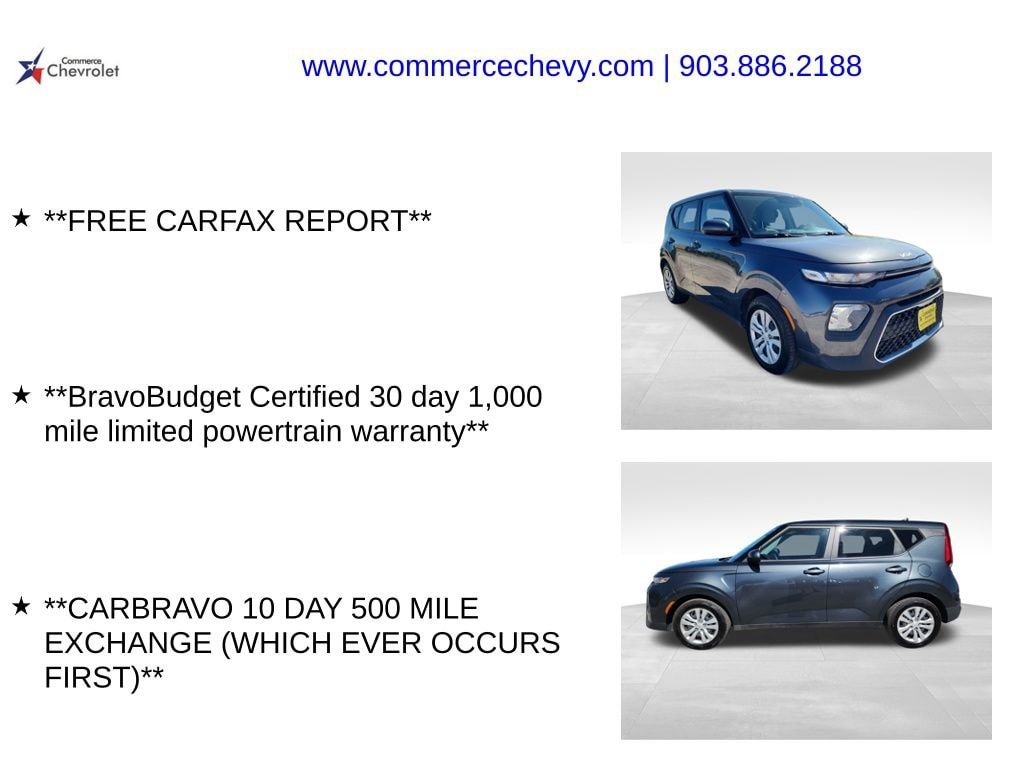 Commerce Chevrolet

www.commercechevy.com | 903.886.2188

★ **FREE CARFAX REPORT**

★ **BravoBudget Certified 30 day 1,000 mile limited powertrain warranty**

★ **CARBRAVO 10 DAY 500 MILE EXCHANGE (WHICH EVER OCCURS FIRST)**